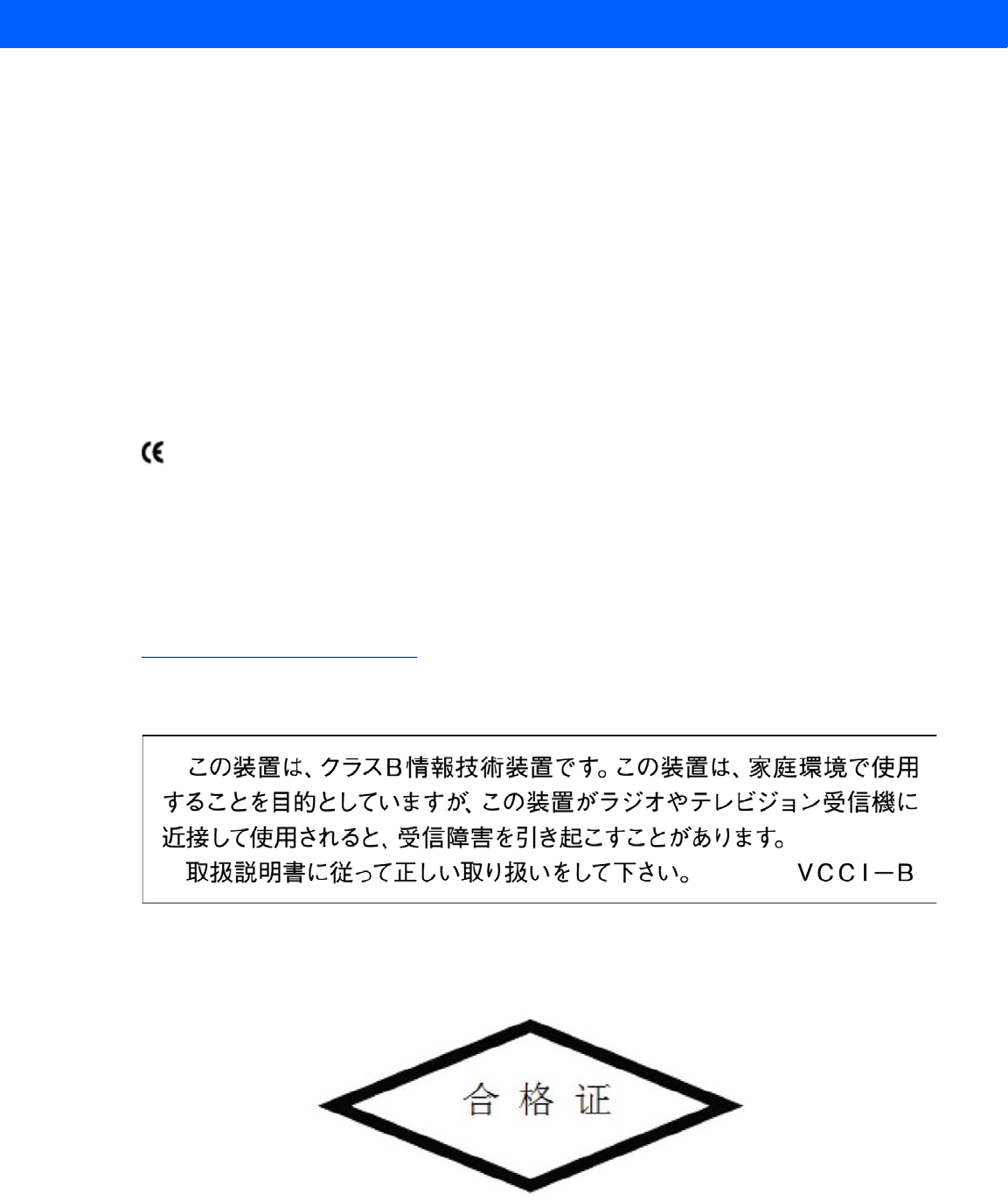 CE

この装置は、クラスB情報技術装置です。この装置は、家庭環境で使用することを目的としていますが、この装置がラジオやテレビジョン受信機に近接して使用されると、受信障害を引き起こすことがあります。
取扱説明書に従って正しい取り扱いをして下さい。 VCCI－B

合 格 证